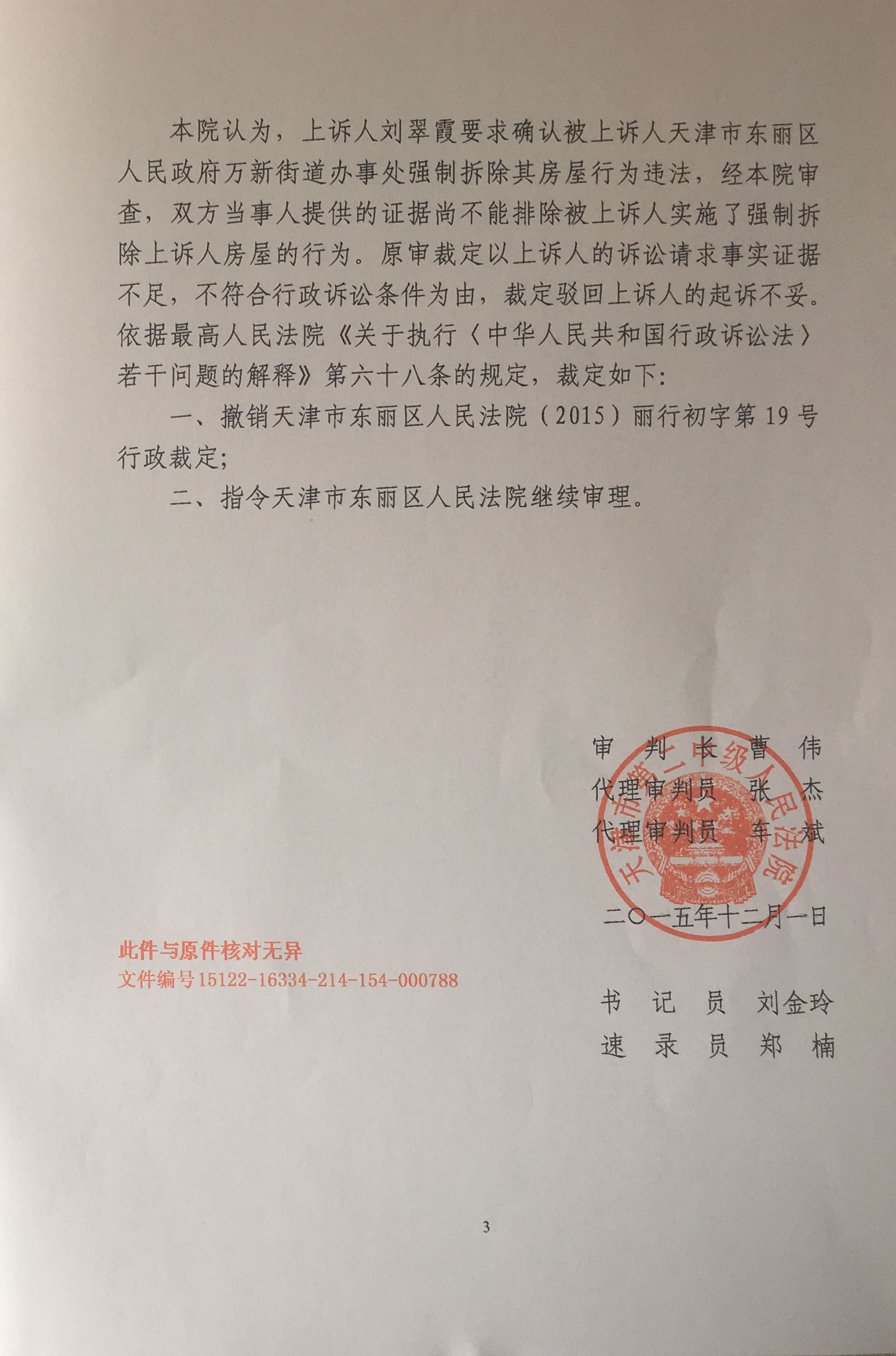 本院认为，上诉人刘翠霞要求确认被上诉人天津市东丽区人民政府万新街道办事处强制拆除其房屋行为违法，经本院审查，双方当事人提供的证据尚不能排除被上诉人实施了强制拆除上诉人房屋的行为。原审裁定以上诉人的诉讼请求事实证据不足，不符合行政诉讼条件为由，裁定驳回上诉人的起诉不妥。依据最高人民法院《关于执行〈中华人民共和国行政诉讼法〉若干问题的解释》第六十八条的规定，裁定如下：

一、撤销天津市东丽区人民法院（2015）丽行初字第19号行政裁定；

二、指令天津市东丽区人民法院继续审理。

审 判 长 曹 伟
代理审判员 张 杰
代理审判员 车 斌

天津市第二中级人民法院

二〇一五年十二月一日

此件与原件核对无异
文件编号15122-16334-214-154-000788

书 记 员 刘金玲
速 录 员 郑 楠

3